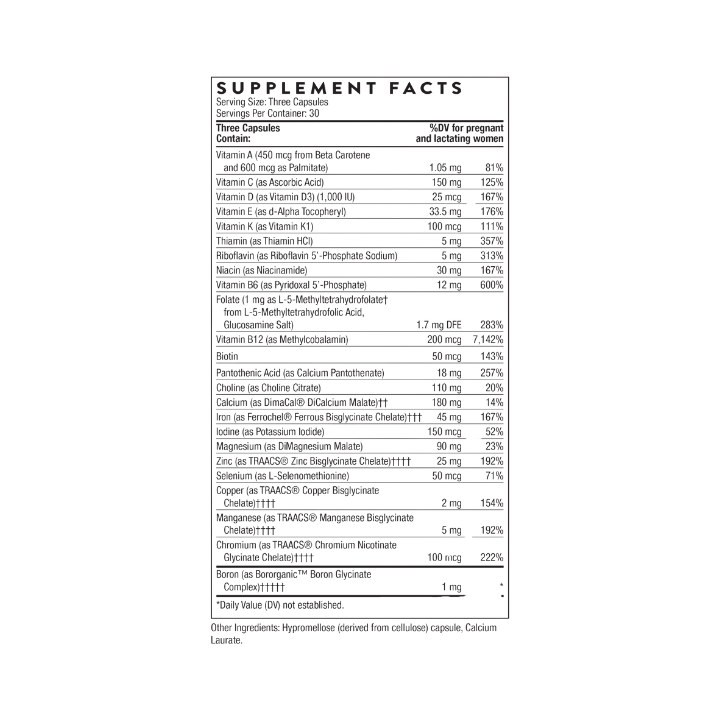 SUPPLEMENT FACTS
Serving Size: Three Capsules
Servings Per Container: 30

| Three Capsules Contain: | | %DV for pregnant and lactating women |
|---|---|---|
| Vitamin A (450 mcg from Beta Carotene and 600 mcg as Palmitate) | 1.05 mg | 81% |
| Vitamin C (as Ascorbic Acid) | 150 mg | 125% |
| Vitamin D (as Vitamin D3) (1,000 IU) | 25 mcg | 167% |
| Vitamin E (as d-Alpha Tocopheryl) | 33.5 mg | 176% |
| Vitamin K (as Vitamin K1) | 100 mcg | 111% |
| Thiamin (as Thiamin HCl) | 5 mg | 357% |
| Riboflavin (as Riboflavin 5'-Phosphate Sodium) | 5 mg | 313% |
| Niacin (as Niacinamide) | 30 mg | 167% |
| Vitamin B6 (as Pyridoxal 5'-Phosphate) | 12 mg | 600% |
| Folate (1 mg as L-5-Methyltetrahydrofolate† from L-5-Methyltetrahydrofolic Acid, Glucosamine Salt) | 1.7 mg DFE | 283% |
| Vitamin B12 (as Methylcobalamin) | 200 mcg | 7,142% |
| Biotin | 50 mcg | 143% |
| Pantothenic Acid (as Calcium Pantothenate) | 18 mg | 257% |
| Choline (as Choline Citrate) | 110 mg | 20% |
| Calcium (as DimaCal® DiCalcium Malate)†† | 180 mg | 14% |
| Iron (as Ferrochel® Ferrous Bisglycinate Chelate)††† | 45 mg | 167% |
| Iodine (as Potassium Iodide) | 150 mcg | 52% |
| Magnesium (as DiMagnesium Malate) | 90 mg | 23% |
| Zinc (as TRAACS® Zinc Bisglycinate Chelate)†††† | 25 mg | 192% |
| Selenium (as L-Selenomethionine) | 50 mcg | 71% |
| Copper (as TRAACS® Copper Bisglycinate Chelate)†††† | 2 mg | 154% |
| Manganese (as TRAACS® Manganese Bisglycinate Chelate)†††† | 5 mg | 192% |
| Chromium (as TRAACS® Chromium Nicotinate Glycinate Chelate)†††† | 100 mcg | 222% |
| Boron (as Bororganic™ Boron Glycinate Complex)††††† | 1 mg | * |

*Daily Value (DV) not established.

Other Ingredients: Hypromellose (derived from cellulose) capsule, Calcium Laurate.